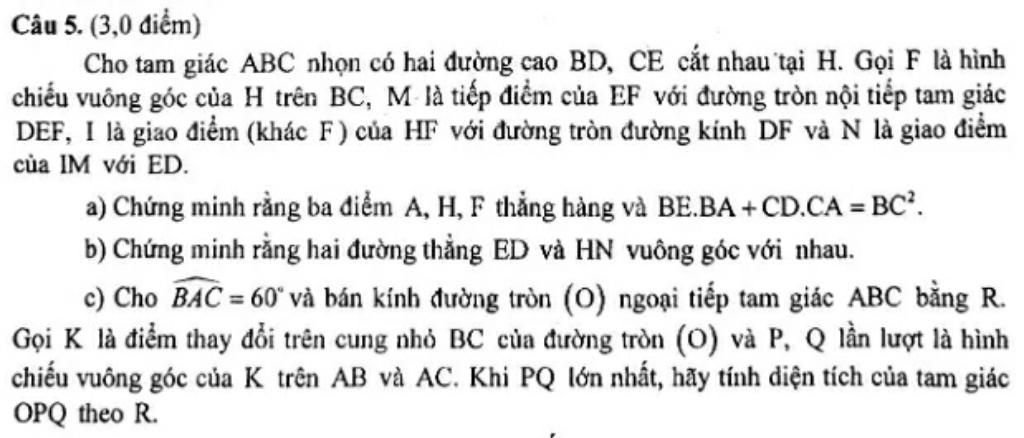 **Câu 5.** (3,0 điểm)

Cho tam giác ABC nhọn có hai đường cao BD, CE cắt nhau tại H. Gọi F là hình chiếu vuông góc của H trên BC, M là tiếp điểm của EF với đường tròn nội tiếp tam giác DEF, I là giao điểm (khác F) của HF với đường tròn đường kính DF và N là giao điểm của IM với ED.

a) Chứng minh rằng ba điểm A, H, F thẳng hàng và $BE.BA + CD.CA = BC^2$.

b) Chứng minh rằng hai đường thẳng ED và HN vuông góc với nhau.

c) Cho $\widehat{BAC} = 60^\circ$ và bán kính đường tròn (O) ngoại tiếp tam giác ABC bằng R. Gọi K là điểm thay đổi trên cung nhỏ BC của đường tròn (O) và P, Q lần lượt là hình chiếu vuông góc của K trên AB và AC. Khi PQ lớn nhất, hãy tính diện tích của tam giác OPQ theo R.